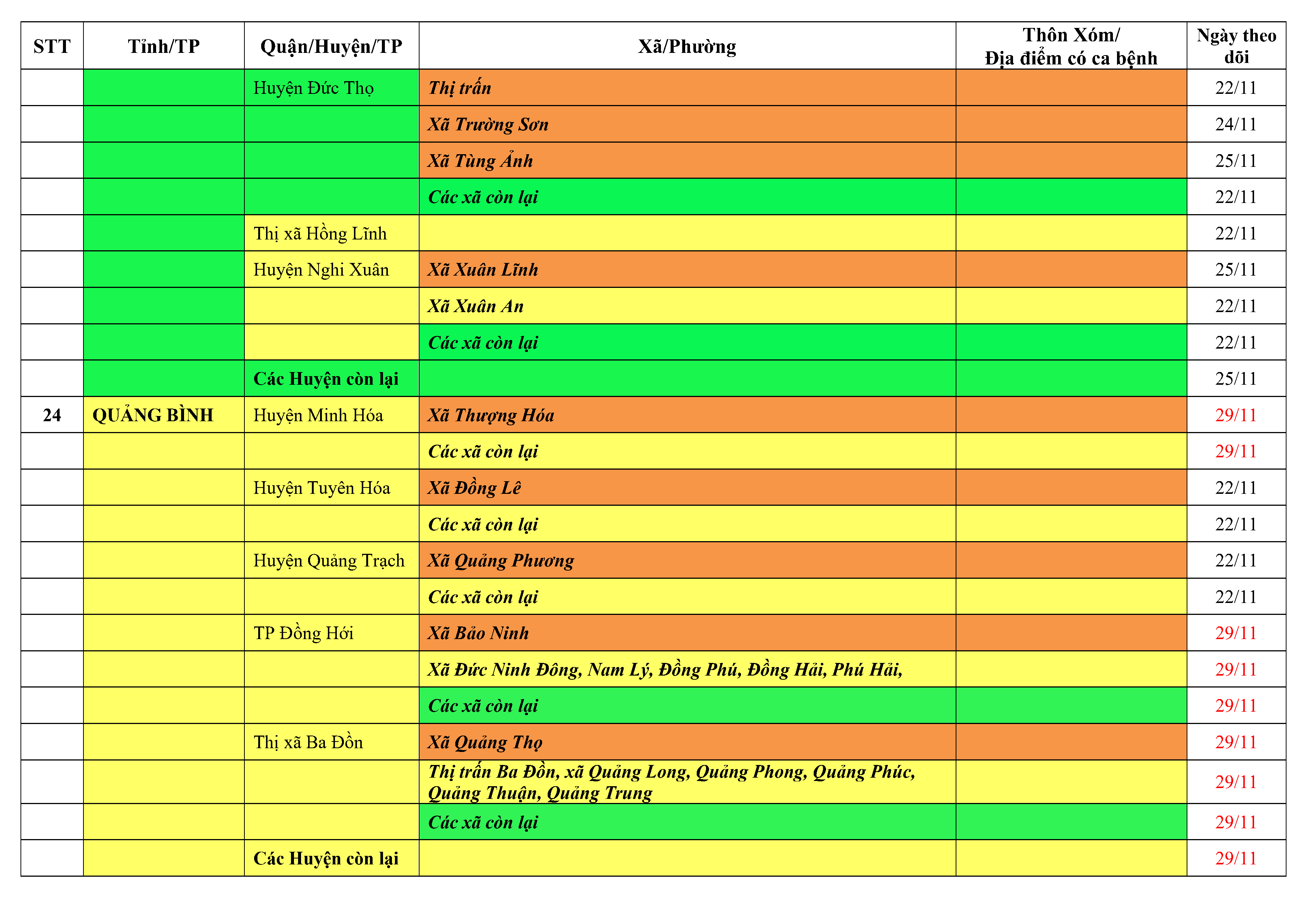 | STT | Tỉnh/TP | Quận/Huyện/TP | Xã/Phường | Thôn Xóm/ Địa điểm có ca bệnh | Ngày theo dõi |
|---|---|---|---|---|---|
| | | Huyện Đức Thọ | Thị trấn | | 22/11 |
| | | | Xã Trường Sơn | | 24/11 |
| | | | Xã Tùng Ảnh | | 25/11 |
| | | | Các xã còn lại | | 22/11 |
| | | Thị xã Hồng Lĩnh | | | 22/11 |
| | | Huyện Nghi Xuân | Xã Xuân Lĩnh | | 25/11 |
| | | | Xã Xuân An | | 22/11 |
| | | | Các xã còn lại | | 22/11 |
| | | Các Huyện còn lại | | | 25/11 |
| 24 | QUẢNG BÌNH | Huyện Minh Hóa | Xã Thượng Hóa | | 29/11 |
| | | | Các xã còn lại | | 29/11 |
| | | Huyện Tuyên Hóa | Xã Đồng Lê | | 22/11 |
| | | | Các xã còn lại | | 22/11 |
| | | Huyện Quảng Trạch | Xã Quảng Phương | | 22/11 |
| | | | Các xã còn lại | | 22/11 |
| | | TP Đồng Hới | Xã Bảo Ninh | | 29/11 |
| | | | Xã Đức Ninh Đông, Nam Lý, Đồng Phú, Đồng Hải, Phú Hải, | | 29/11 |
| | | | Các xã còn lại | | 29/11 |
| | | Thị xã Ba Đồn | Xã Quảng Thọ | | 29/11 |
| | | | Thị trấn Ba Đồn, xã Quảng Long, Quảng Phong, Quảng Phúc, Quảng Thuận, Quảng Trung | | 29/11 |
| | | | Các xã còn lại | | 29/11 |
| | | Các Huyện còn lại | | | 29/11 |